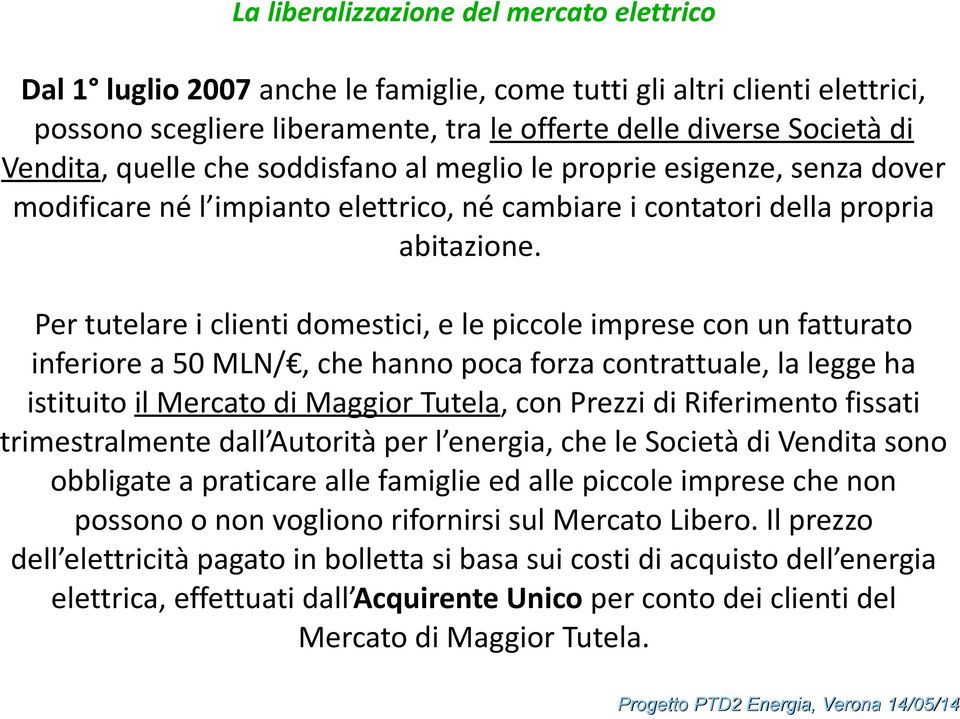 La liberalizzazione del mercato elettrico

Dal 1° luglio 2007 anche le famiglie, come tutti gli altri clienti elettrici, possono scegliere liberamente, tra le offerte delle diverse Società di Vendita, quelle che soddisfano al meglio le proprie esigenze, senza dover modificare né l'impianto elettrico, né cambiare i contatori della propria abitazione.

Per tutelare i clienti domestici, e le piccole imprese con un fatturato inferiore a 50 MLN/€, che hanno poca forza contrattuale, la legge ha istituito il Mercato di Maggior Tutela, con Prezzi di Riferimento fissati trimestralmente dall'Autorità per l'energia, che le Società di Vendita sono obbligate a praticare alle famiglie ed alle piccole imprese che non possono o non vogliono rifornirsi sul Mercato Libero. Il prezzo dell'elettricità pagato in bolletta si basa sui costi di acquisto dell'energia elettrica, effettuati dall'Acquirente Unico per conto dei clienti del Mercato di Maggior Tutela.

Progetto PTD2 Energia, Verona 14/05/14